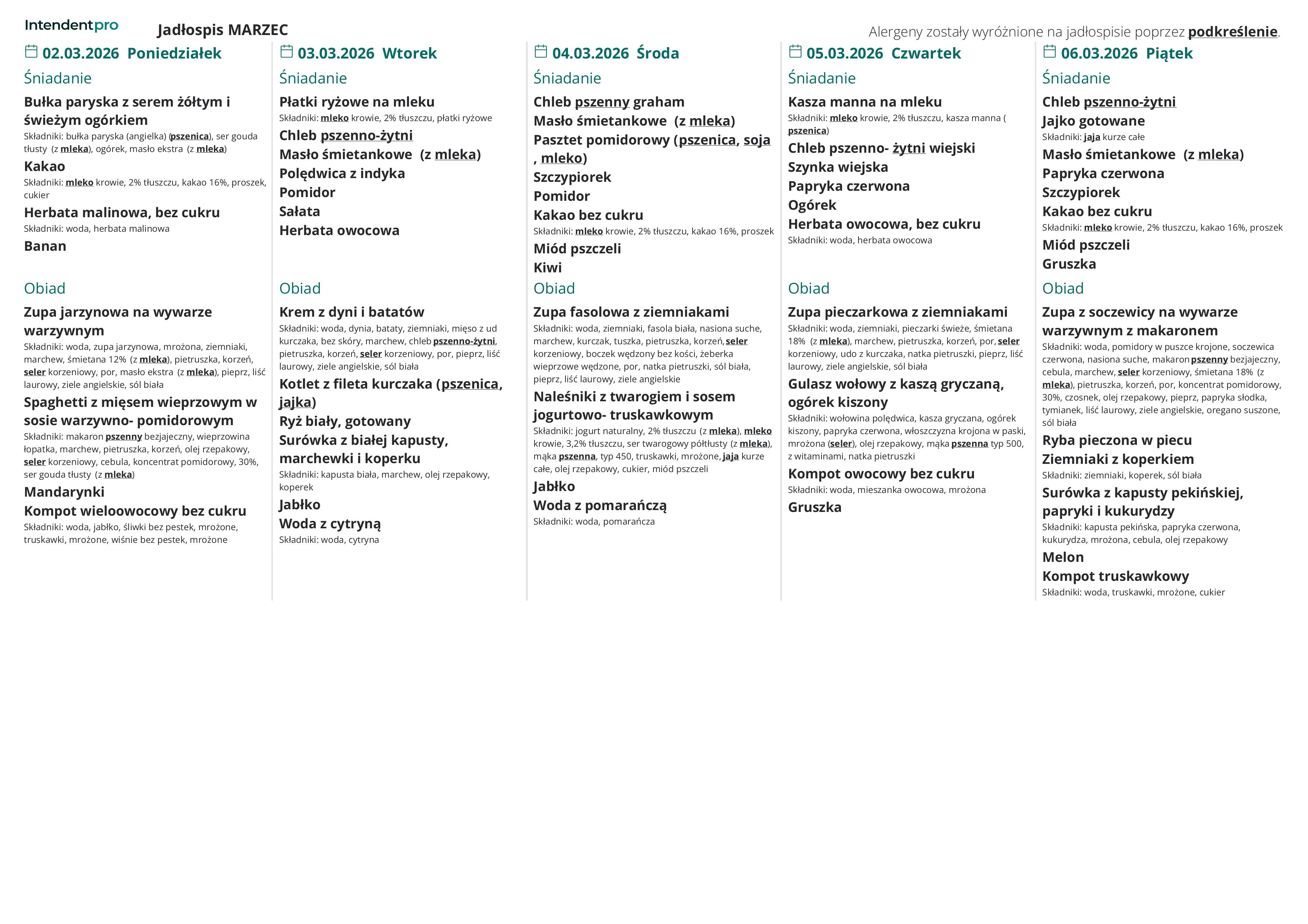 Intendentpro

Jadłospis MARZEC

Alergeny zostały wyróżnione na jadłospisie poprzez podkreślenie.

02.03.2026 Poniedziałek

Śniadanie

Bułka paryska z serem żółtym i świeżym ogórkiem
Składniki: bułka paryska (angielka) (pszenica), ser gouda tłusty (z mleka), ogórek, masło ekstra (z mleka)

Kakao
Składniki: mleko krowie, 2% tłuszczu, kakao 16%, proszek, cukier

Herbata malinowa, bez cukru
Składniki: woda, herbata malinowa

Banan

Obiad

Zupa jarzynowa na wywarze warzywnym
Składniki: woda, zupa jarzynowa, mrożona, ziemniaki, marchew, śmietana 12% (z mleka), pietruszka, korzeń, seler korzeniowy, por, masło ekstra (z mleka), pieprz, liść laurowy, ziele angielskie, sól biała

Spaghetti z mięsem wieprzowym w sosie warzywno- pomidorowym
Składniki: makaron pszenny bezjajeczny, wieprzowina łopatka, marchew, pietruszka, korzeń, olej rzepakowy, seler korzeniowy, cebula, koncentrat pomidorowy, 30%, ser gouda tłusty (z mleka)

Mandarynki

Kompot wieloowocowy bez cukru
Składniki: woda, jabłko, śliwki bez pestek, mrożone, truskawki, mrożone, wiśnie bez pestek, mrożone

03.03.2026 Wtorek

Śniadanie

Płatki ryżowe na mleku
Składniki: mleko krowie, 2% tłuszczu, płatki ryżowe

Chleb pszenno-żytni

Masło śmietankowe (z mleka)

Polędwica z indyka

Pomidor

Sałata

Herbata owocowa

Obiad

Krem z dyni i batatów
Składniki: woda, dynia, bataty, ziemniaki, mięso z ud kurczaka, bez skóry, marchew, chleb pszenno-żytni, pietruszka, korzeń, seler korzeniowy, por, pieprz, liść laurowy, ziele angielskie, sól biała

Kotlet z fileta kurczaka (pszenica, jajka)

Ryż biały, gotowany

Surówka z białej kapusty, marchewki i koperku
Składniki: kapusta biała, marchew, olej rzepakowy, koperek

Jabłko

Woda z cytryną
Składniki: woda, cytryna

04.03.2026 Środa

Śniadanie

Chleb pszenny graham

Masło śmietankowe (z mleka)

Pasztet pomidorowy (pszenica, soja , mleko)

Szczypiorek

Pomidor

Kakao bez cukru
Składniki: mleko krowie, 2% tłuszczu, kakao 16%, proszek

Miód pszczeli

Kiwi

Obiad

Zupa fasolowa z ziemniakami
Składniki: woda, ziemniaki, fasola biała, nasiona suche, marchew, kurczak, tuszka, pietruszka, korzeń, seler korzeniowy, boczek wędzony bez kości, żeberka wieprzowe wędzone, por, natka pietruszki, sól biała, pieprz, liść laurowy, ziele angielskie

Naleśniki z twarogiem i sosem jogurtowo- truskawkowym
Składniki: jogurt naturalny, 2% tłuszczu (z mleka), mleko krowie, 3,2% tłuszczu, ser twarogowy półtłusty (z mleka), mąka pszenna, typ 450, truskawki, mrożone, jaja kurze całe, olej rzepakowy, cukier, miód pszczeli

Jabłko

Woda z pomarańczą
Składniki: woda, pomarańcza

05.03.2026 Czwartek

Śniadanie

Kasza manna na mleku
Składniki: mleko krowie, 2% tłuszczu, kasza manna ( pszenica)

Chleb pszenno- żytni wiejski

Szynka wiejska

Papryka czerwona

Ogórek

Herbata owocowa, bez cukru
Składniki: woda, herbata owocowa

Obiad

Zupa pieczarkowa z ziemniakami
Składniki: woda, ziemniaki, pieczarki świeże, śmietana 18% (z mleka), marchew, pietruszka, korzeń, por, seler korzeniowy, udo z kurczaka, natka pietruszki, pieprz, liść laurowy, ziele angielskie, sól biała

Gulasz wołowy z kaszą gryczaną, ogórek kiszony
Składniki: wołowina polędwica, kasza gryczana, ogórek kiszony, papryka czerwona, włoszczyzna krojona w paski, mrożona (seler), olej rzepakowy, mąka pszenna typ 500, z witaminami, natka pietruszki

Kompot owocowy bez cukru
Składniki: woda, mieszanka owocowa, mrożona

Gruszka

06.03.2026 Piątek

Śniadanie

Chleb pszenno-żytni

Jajko gotowane
Składniki: jaja kurze całe

Masło śmietankowe (z mleka)

Papryka czerwona

Szczypiorek

Kakao bez cukru
Składniki: mleko krowie, 2% tłuszczu, kakao 16%, proszek

Miód pszczeli

Gruszka

Obiad

Zupa z soczewicy na wywarze warzywnym z makaronem
Składniki: woda, pomidory w puszce krojone, soczewica czerwona, nasiona suche, makaron pszenny bezjajeczny, cebula, marchew, seler korzeniowy, śmietana 18% (z mleka), pietruszka, korzeń, por, koncentrat pomidorowy, 30%, czosnek, olej rzepakowy, pieprz, papryka słodka, tymianek, liść laurowy, ziele angielskie, oregano suszone, sól biała

Ryba pieczona w piecu

Ziemniaki z koperkiem
Składniki: ziemniaki, koperek, sól biała

Surówka z kapusty pekińskiej, papryki i kukurydzy
Składniki: kapusta pekińska, papryka czerwona, kukurydza, mrożona, cebula, olej rzepakowy

Melon

Kompot truskawkowy
Składniki: woda, truskawki, mrożone, cukier